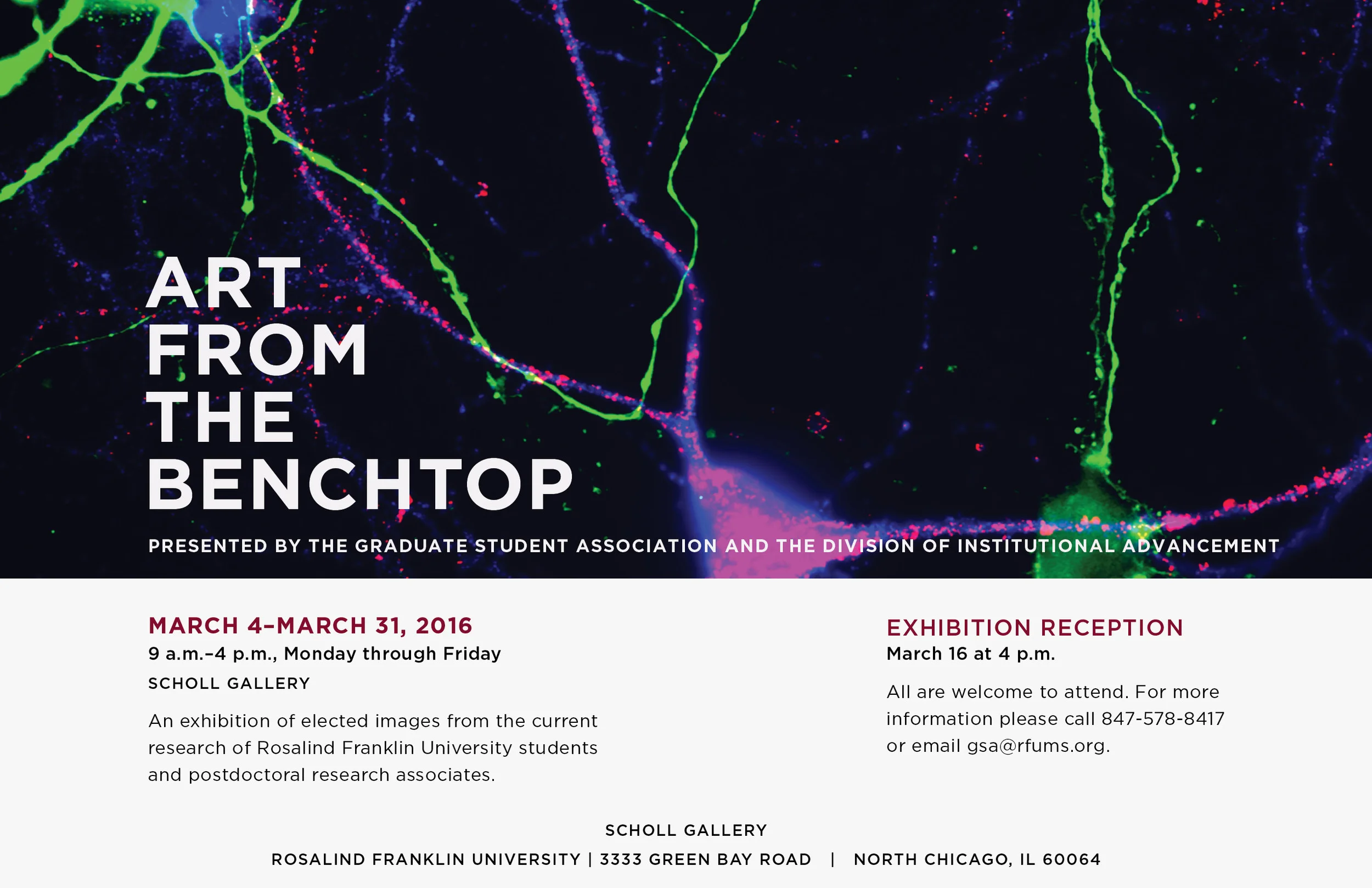 ART
FROM
THE
BENCHTOP

PRESENTED BY THE GRADUATE STUDENT ASSOCIATION AND THE DIVISION OF INSTITUTIONAL ADVANCEMENT

MARCH 4–MARCH 31, 2016
9 a.m.–4 p.m., Monday through Friday
SCHOLL GALLERY

An exhibition of elected images from the current research of Rosalind Franklin University students and postdoctoral research associates.

EXHIBITION RECEPTION
March 16 at 4 p.m.

All are welcome to attend. For more information please call 847-578-8417 or email gsa@rfums.org.

SCHOLL GALLERY
ROSALIND FRANKLIN UNIVERSITY | 3333 GREEN BAY ROAD | NORTH CHICAGO, IL 60064